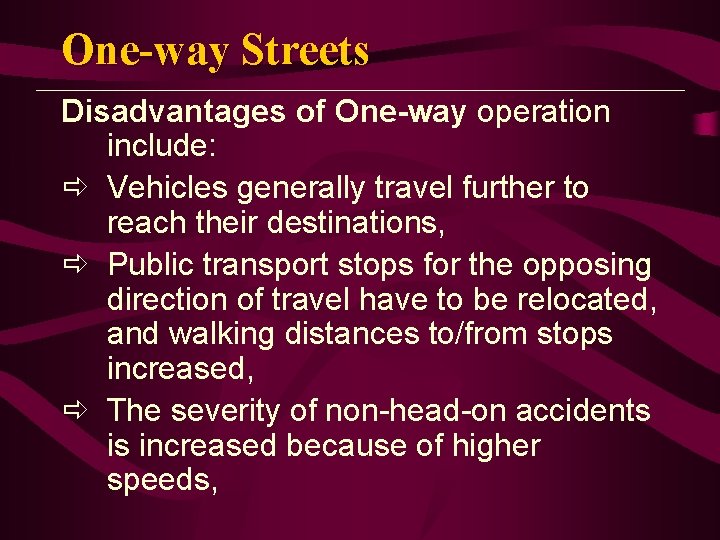 One-way Streets

Disadvantages of One-way operation include:

⇨ Vehicles generally travel further to reach their destinations,

⇨ Public transport stops for the opposing direction of travel have to be relocated, and walking distances to/from stops increased,

⇨ The severity of non-head-on accidents is increased because of higher speeds,